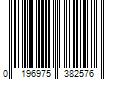 0 196975 382576